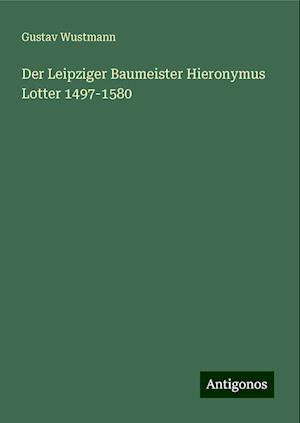 Gustav Wustmann

Der Leipziger Baumeister Hieronymus Lotter 1497-1580

Antigonos